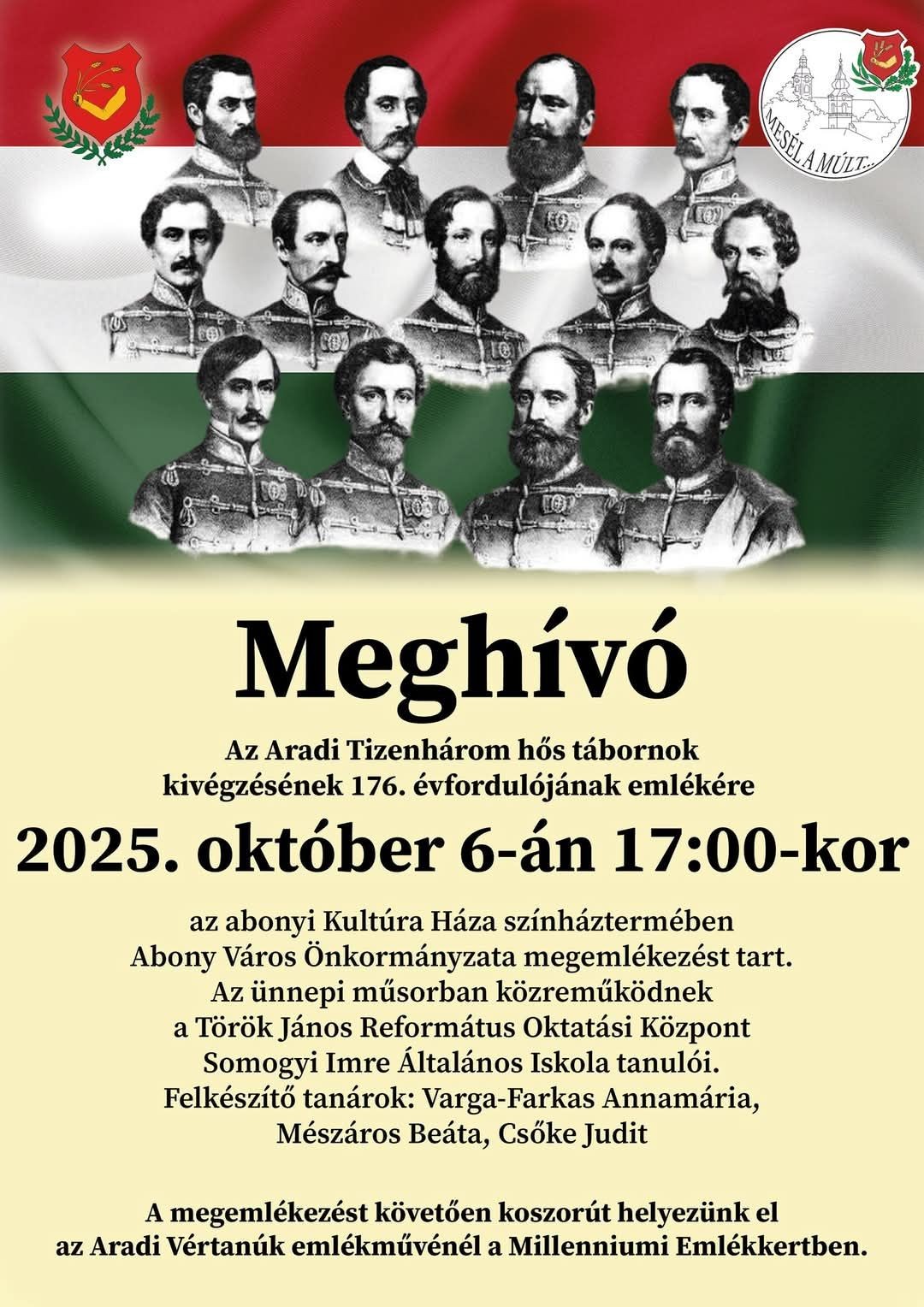 MESÉL A MÚLT...

Meghívó

Az Aradi Tizenhárom hős tábornok kivégzésének 176. évfordulójának emlékére

2025. október 6-án 17:00-kor

az abonyi Kultúra Háza színháztermében Abony Város Önkormányzata megemlékezést tart. Az ünnepi műsorban közreműködnek a Török János Református Oktatási Központ Somogyi Imre Általános Iskola tanulói. Felkészítő tanárok: Varga-Farkas Annamária, Mészáros Beáta, Csőke Judit

A megemlékezést követően koszorút helyezünk el az Aradi Vértanúk emlékművénél a Millenniumi Emlékkertben.